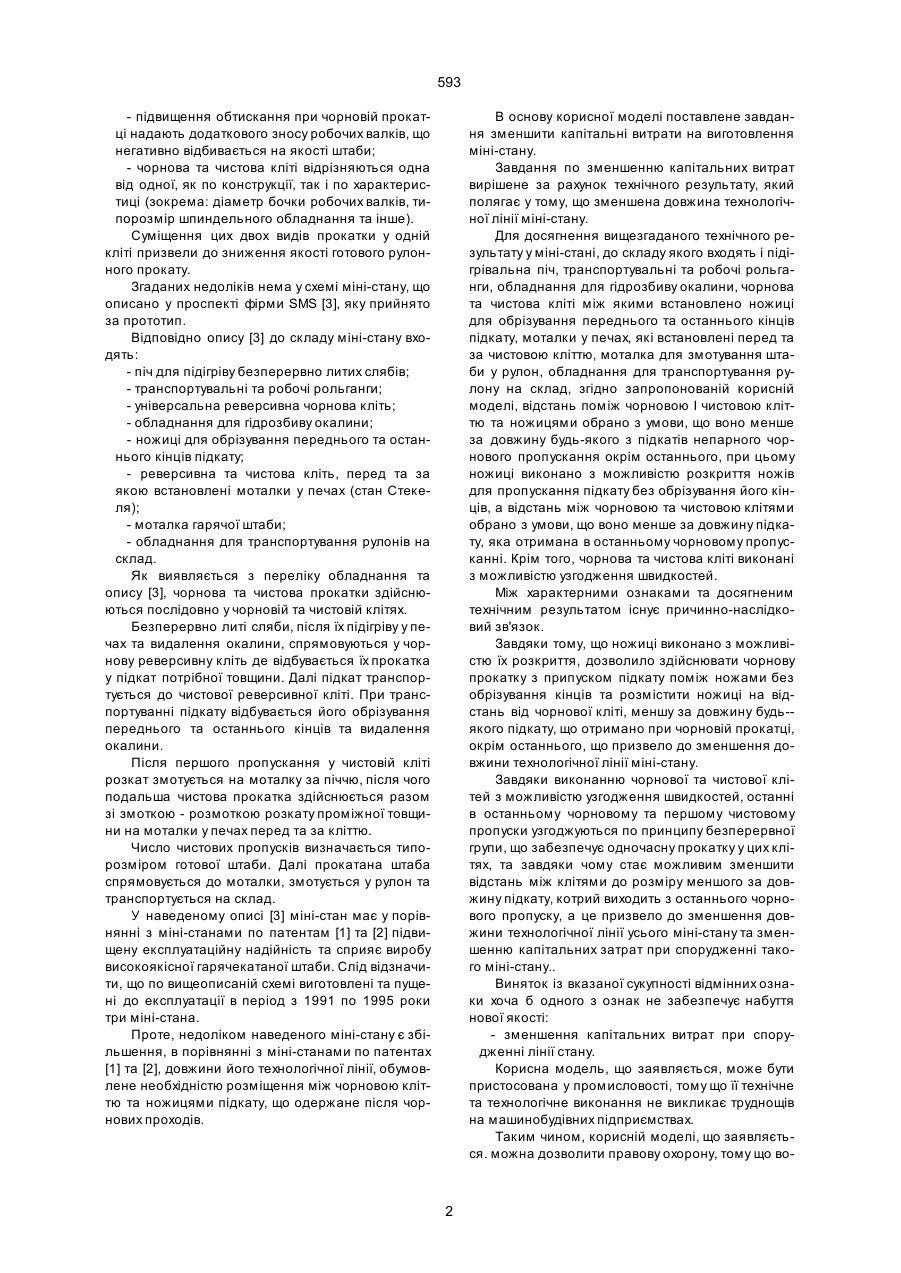 593

- підвищення обтискання при чорновій прокатці надають додаткового зносу робочих валків, що негативно відбивається на якості штаби;

- чорнова та чистова кліті відрізняються одна від одної, як по конструкції, так і по характеристиці (зокрема: діаметр бочки робочих валків, типорозмір шпиндельного обладнання та інше).

Суміщення цих двох видів прокатки у одній кліті призвели до зниження якості готового рулонного прокату.

Згаданих недоліків нема у схемі міні-стану, що описано у проспекті фірми SMS [3], яку прийнято за прототип.

Відповідно опису [3] до складу міні-стану входять:

- піч для підігріву безперервно литих слябів;
- транспортувальні та робочі рольганги;
- універсальна реверсивна чорнова кліть;
- обладнання для гідрозбиву окалини;
- ножиці для обрізування переднього та останнього кінців підкату;
- реверсивна та чистова кліть, перед та за якою встановлені моталки у печах (стан Стекеля);
- моталка гарячої штаби;
- обладнання для транспортування рулонів на склад.

Як виявляється з переліку обладнання та опису [3], чорнова та чистова прокатки здійснюються послідовно у чорновій та чистовій клітях.

Безперервно литі сляби, після їх підігріву у печах та видалення окалини, спрямовуються у чорнову реверсивну кліть де відбувається їх прокатка у підкат потрібної товщини. Далі підкат транспортується до чистової реверсивної кліті. При транспортуванні підкату відбувається його обрізування переднього та останнього кінців та видалення окалини.

Після першого пропускання у чистовій кліті розкат змотується на моталку за піччю, після чого подальша чистова прокатка здійснюється разом зі змоткою - розмоткою розкату проміжної товщини на моталки у печах перед та за кліттю.

Число чистових пропусків визначається типорозміром готової штаби. Далі прокатана штаба спрямовується до моталки, змотується у рулон та транспортується на склад.

У наведеному описі [3] міні-стан має у порівнянні з міні-станами по патентам [1] та [2] підвищену експлуатаційну надійність та сприяє виробу високоякісної гарячекатаної штаби. Слід відзначити, що по вищеописаній схемі виготовлені та пущені до експлуатації в період з 1991 по 1995 роки три міні-стана.

Проте, недоліком наведеного міні-стану є збільшення, в порівнянні з міні-станами по патентах [1] та [2], довжини його технологічної лінії, обумовлене необхідністю розміщення між чорновою кліттю та ножицями підкату, що одержане після чорнових проходів.

В основу корисної моделі поставлене завдання зменшити капітальні витрати на виготовлення міні-стану.

Завдання по зменшенню капітальних витрат вирішене за рахунок технічного результату, який полягає у тому, що зменшена довжина технологічної лінії міні-стану.

Для досягнення вищезгаданого технічного результату у міні-стані, до складу якого входять і підігрівальна піч, транспортувальні та робочі рольганги, обладнання для гідрозбиву окалини, чорнова та чистова кліті між якими встановлено ножиці для обрізування переднього та останнього кінців підкату, моталки у печах, які встановлені перед та за чистовою кліттю, моталка для змотування штаби у рулон, обладнання для транспортування рулону на склад, згідно запропонованій корисній моделі, відстань поміж чорновою І чистовою кліттю та ножицями обрано з умови, що воно менше за довжину будь-якого з підкатів непарного чорнового пропускання окрім останнього, при цьому ножиці виконано з можливістю розкриття ножів для пропускання підкату без обрізування його кінців, а відстань між чорновою та чистовою клітями обрано з умови, що воно менше за довжину підкату, яка отримана в останньому чорновому пропусканні. Крім того, чорнова та чистова кліті виконані з можливістю узгодження швидкостей.

Між характерними ознаками та досягненим технічним результатом існує причинно-наслідковий зв'язок.

Завдяки тому, що ножиці виконано з можливістю їх розкриття, дозволило здійснювати чорнову прокатку з припуском підкату поміж ножами без обрізування кінців та розмістити ножиці на відстань від чорнової кліті, меншу за довжину будь--якого підкату, що отримано при чорновій прокатці, окрім останнього, що призвело до зменшення довжини технологічної лінії міні-стану.

Завдяки виконанню чорнової та чистової клітей з можливістю узгодження швидкостей, останні в останньому чорновому та першому чистовому пропуски узгоджуються по принципу безперервної групи, що забезпечує одночасну прокатку у цих клітях, та завдяки чому стає можливим зменшити відстань між клітями до розміру меншого за довжину підкату, котрий виходить з останнього чорнового пропуску, а це призвело до зменшення довжини технологічної лінії усього міні-стану та зменшенню капітальних затрат при спорудженні такого міні-стану..

Виняток із вказаної сукупності відмінних ознаки хоча б одного з ознак не забезпечує набуття нової якості:

- зменшення капітальних витрат при спорудженні лінії стану.

Корисна модель, що заявляється, може бути пристосована у промисловості, тому що її технічне та технологічне виконання не викликає труднощів на машинобудівних підприємствах.

Таким чином, корисній моделі, що заявляється. можна дозволити правову охорону, тому що во-

2